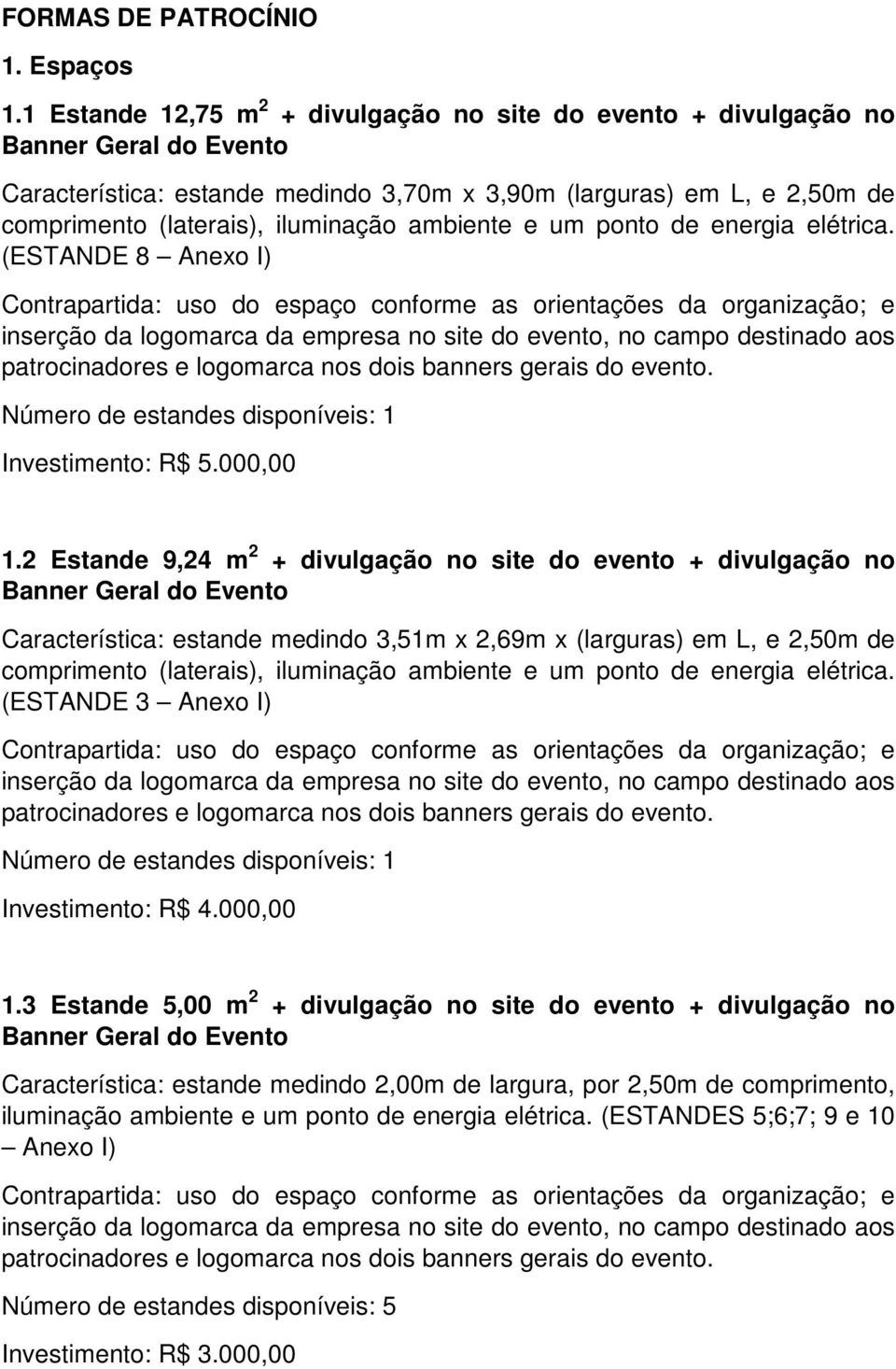 FORMAS DE PATROCÍNIO

1. Espaços

1.1 Estande 12,75 m$^2$ + divulgação no site do evento + divulgação no Banner Geral do Evento

Característica: estande medindo 3,70m x 3,90m (larguras) em L, e 2,50m de comprimento (laterais), iluminação ambiente e um ponto de energia elétrica. (ESTANDE 8 – Anexo I)

Contrapartida: uso do espaço conforme as orientações da organização; e inserção da logomarca da empresa no site do evento, no campo destinado aos patrocinadores e logomarca nos dois banners gerais do evento.

Número de estandes disponíveis: 1

Investimento: R$ 5.000,00

1.2 Estande 9,24 m$^2$ + divulgação no site do evento + divulgação no Banner Geral do Evento

Característica: estande medindo 3,51m x 2,69m x (larguras) em L, e 2,50m de comprimento (laterais), iluminação ambiente e um ponto de energia elétrica. (ESTANDE 3 – Anexo I)

Contrapartida: uso do espaço conforme as orientações da organização; e inserção da logomarca da empresa no site do evento, no campo destinado aos patrocinadores e logomarca nos dois banners gerais do evento.

Número de estandes disponíveis: 1

Investimento: R$ 4.000,00

1.3 Estande 5,00 m$^2$ + divulgação no site do evento + divulgação no Banner Geral do Evento

Característica: estande medindo 2,00m de largura, por 2,50m de comprimento, iluminação ambiente e um ponto de energia elétrica. (ESTANDES 5;6;7; 9 e 10 – Anexo I)

Contrapartida: uso do espaço conforme as orientações da organização; e inserção da logomarca da empresa no site do evento, no campo destinado aos patrocinadores e logomarca nos dois banners gerais do evento.

Número de estandes disponíveis: 5

Investimento: R$ 3.000,00